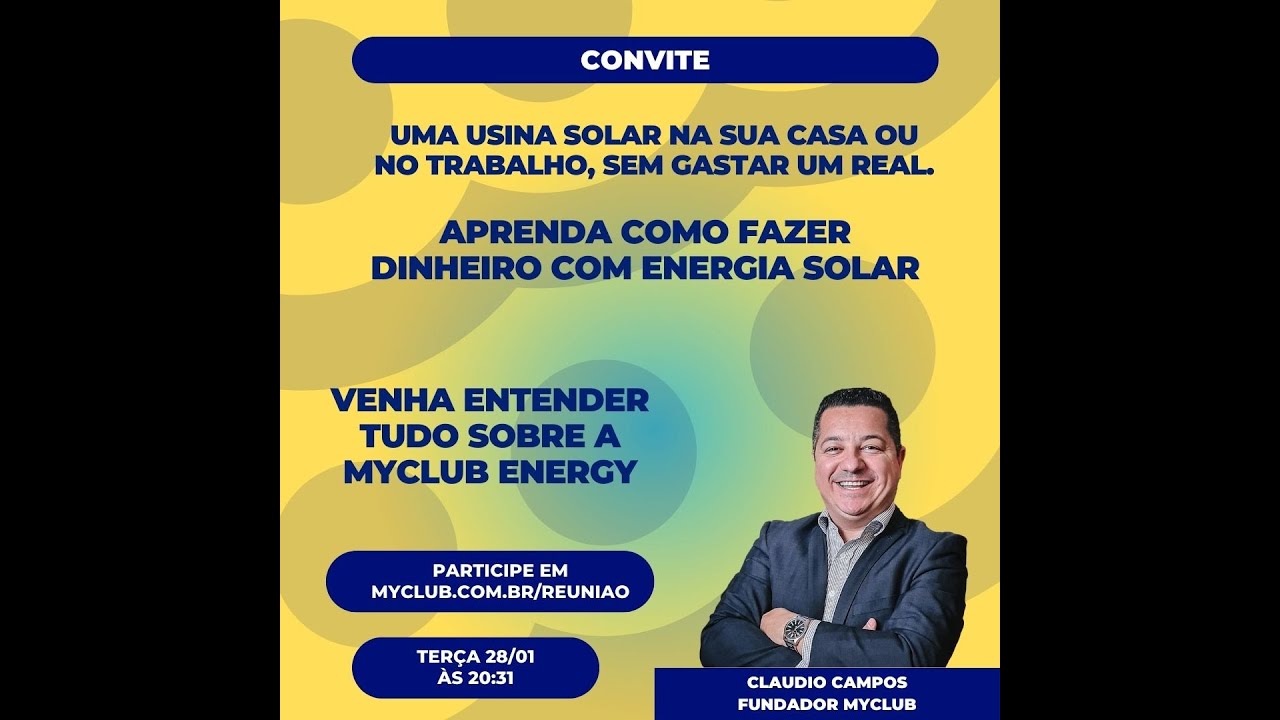 CONVITE

UMA USINA SOLAR NA SUA CASA OU NO TRABALHO, SEM GASTAR UM REAL.

APRENDA COMO FAZER DINHEIRO COM ENERGIA SOLAR

VENHA ENTENDER TUDO SOBRE A MYCLUB ENERGY

PARTICIPE EM MYCLUB.COM.BR/REUNIAO

TERÇA 28/01 ÀS 20:31

CLAUDIO CAMPOS
FUNDADOR MYCLUB